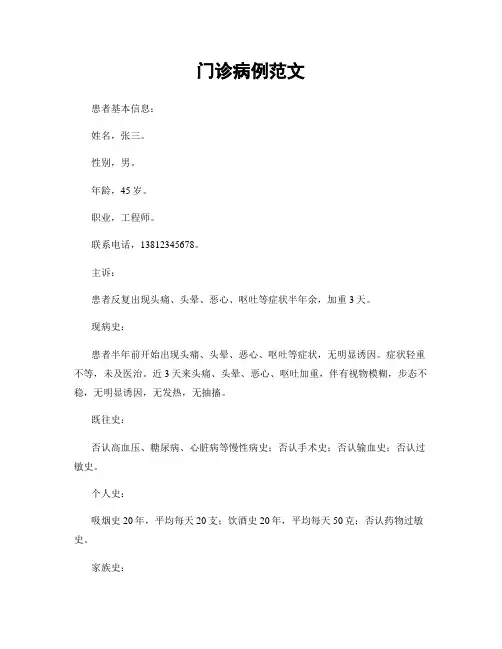 门诊病例范文

患者基本信息：

姓名，张三。

性别，男。

年龄，45岁。

职业，工程师。

联系电话，13812345678。

主诉：

患者反复出现头痛、头晕、恶心、呕吐等症状半年余，加重3天。

现病史：

患者半年前开始出现头痛、头晕、恶心、呕吐等症状，无明显诱因。症状轻重不等，未及医治。近3天来头痛、头晕、恶心、呕吐加重，伴有视物模糊，步态不稳，无明显诱因，无发热，无抽搐。

既往史：

否认高血压、糖尿病、心脏病等慢性病史；否认手术史；否认输血史；否认过敏史。

个人史：

吸烟史20年，平均每天20支；饮酒史20年，平均每天50克；否认药物过敏史。

家族史：